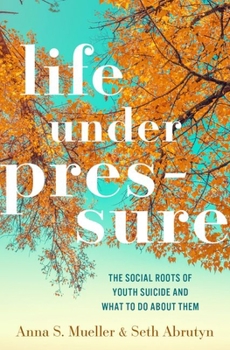 life under pressure

THE SOCIAL ROOTS OF YOUTH SUICIDE AND WHAT TO DO ABOUT THEM

Anna S. Mueller & Seth Abrutyn